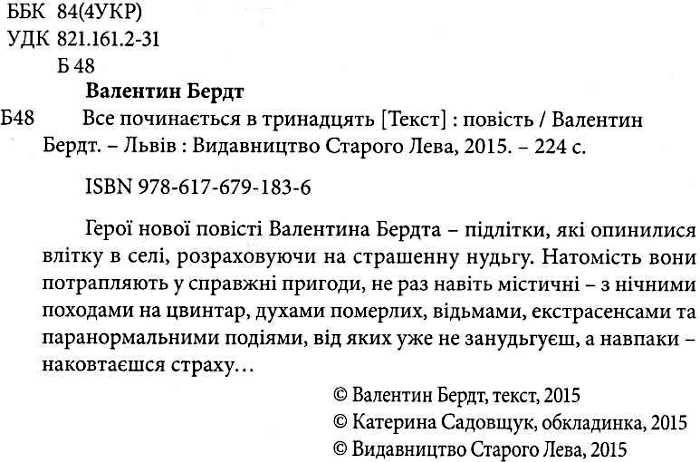 ББК 84(4УКР)
УДК 821.161.2-31
Б 48

Валентин Бердт
Б48 Все починається в тринадцять [Текст] : повість / Валентин Бердт. – Львів : Видавництво Старого Лева, 2015. – 224 с.

ISBN 978-617-679-183-6

Герої нової повісті Валентина Бердта – підлітки, які опинилися влітку в селі, розраховуючи на страшенну нудьгу. Натомість вони потрапляють у справжні пригоди, не раз навіть містичні – з нічними походами на цвинтар, духами померлих, відьмами, екстрасенсами та паранормальними подіями, від яких уже не занудьгуєш, а навпаки – наковтаєшся страху…

© Валентин Бердт, текст, 2015
© Катерина Садовщук, обкладинка, 2015
© Видавництво Старого Лева, 2015